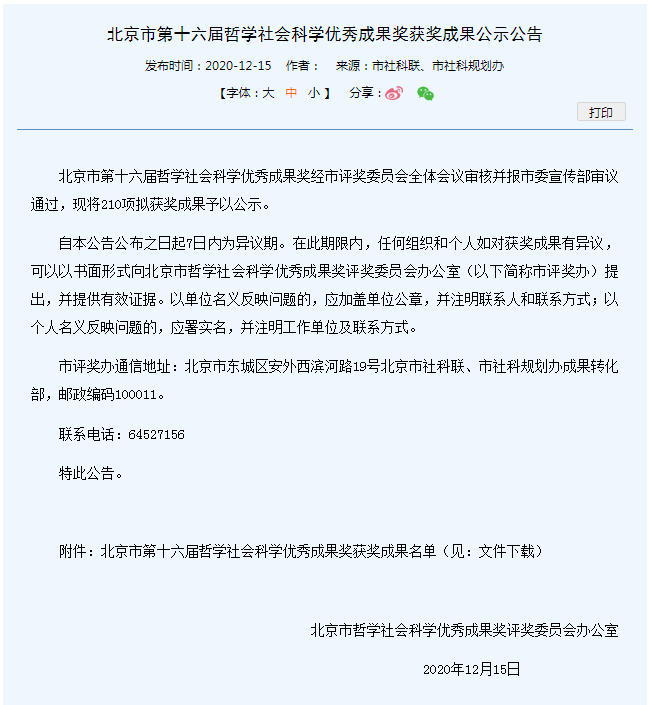 北京市第十六届哲学社会科学优秀成果奖获奖成果公示公告

发布时间：2020-12-15　作者：　来源：市社科联、市社科规划办

【字体：大 中 小】　分享：

打印

北京市第十六届哲学社会科学优秀成果奖经市评奖委员会全体会议审核并报市委宣传部审议通过，现将210项拟获奖成果予以公示。

自本公告公布之日起7日内为异议期。在此期限内，任何组织和个人如对获奖成果有异议，可以以书面形式向北京市哲学社会科学优秀成果奖评奖委员会办公室（以下简称市评奖办）提出，并提供有效证据。以单位名义反映问题的，应加盖单位公章，并注明联系人和联系方式；以个人名义反映问题的，应署实名，并注明工作单位及联系方式。

市评奖办通信地址：北京市东城区安外西滨河路19号北京市社科联、市社科规划办成果转化部，邮政编码100011。

联系电话：64527156

特此公告。

附件：北京市第十六届哲学社会科学优秀成果奖获奖成果名单（见：文件下载）

北京市哲学社会科学优秀成果奖评奖委员会办公室

2020年12月15日